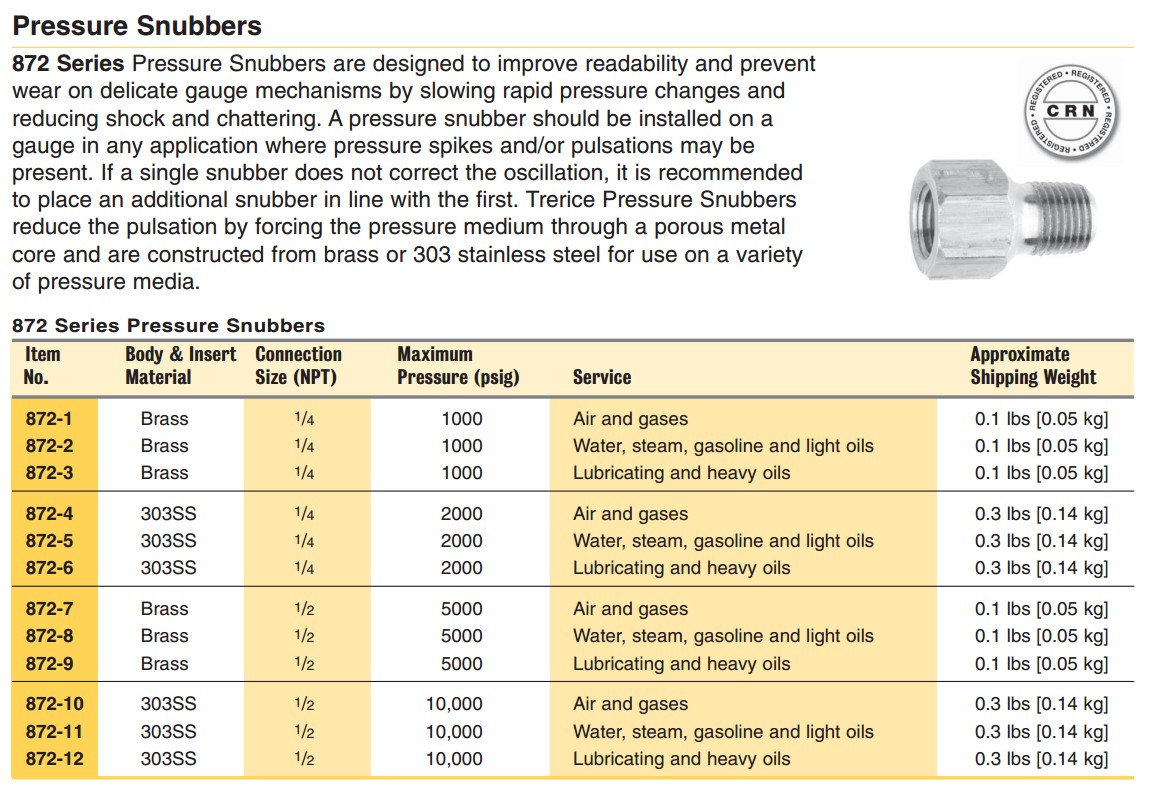 Pressure Snubbers

872 Series Pressure Snubbers are designed to improve readability and prevent wear on delicate gauge mechanisms by slowing rapid pressure changes and reducing shock and chattering. A pressure snubber should be installed on a gauge in any application where pressure spikes and/or pulsations may be present. If a single snubber does not correct the oscillation, it is recommended to place an additional snubber in line with the first. Trerice Pressure Snubbers reduce the pulsation by forcing the pressure medium through a porous metal core and are constructed from brass or 303 stainless steel for use on a variety of pressure media.

REGISTERED • REGISTERED • REGISTERED • REGISTERED • CRN

872 Series Pressure Snubbers

| Item No. | Body & Insert Material | Connection Size (NPT) | Maximum Pressure (psig) | Service | Approximate Shipping Weight |
|---|---|---|---|---|---|
| 872-1 | Brass | $\frac{1}{4}$ | 1000 | Air and gases | 0.1 lbs [0.05 kg] |
| 872-2 | Brass | $\frac{1}{4}$ | 1000 | Water, steam, gasoline and light oils | 0.1 lbs [0.05 kg] |
| 872-3 | Brass | $\frac{1}{4}$ | 1000 | Lubricating and heavy oils | 0.1 lbs [0.05 kg] |
| 872-4 | 303SS | $\frac{1}{4}$ | 2000 | Air and gases | 0.3 lbs [0.14 kg] |
| 872-5 | 303SS | $\frac{1}{4}$ | 2000 | Water, steam, gasoline and light oils | 0.3 lbs [0.14 kg] |
| 872-6 | 303SS | $\frac{1}{4}$ | 2000 | Lubricating and heavy oils | 0.3 lbs [0.14 kg] |
| 872-7 | Brass | $\frac{1}{2}$ | 5000 | Air and gases | 0.1 lbs [0.05 kg] |
| 872-8 | Brass | $\frac{1}{2}$ | 5000 | Water, steam, gasoline and light oils | 0.1 lbs [0.05 kg] |
| 872-9 | Brass | $\frac{1}{2}$ | 5000 | Lubricating and heavy oils | 0.1 lbs [0.05 kg] |
| 872-10 | 303SS | $\frac{1}{2}$ | 10,000 | Air and gases | 0.3 lbs [0.14 kg] |
| 872-11 | 303SS | $\frac{1}{2}$ | 10,000 | Water, steam, gasoline and light oils | 0.3 lbs [0.14 kg] |
| 872-12 | 303SS | $\frac{1}{2}$ | 10,000 | Lubricating and heavy oils | 0.3 lbs [0.14 kg] |